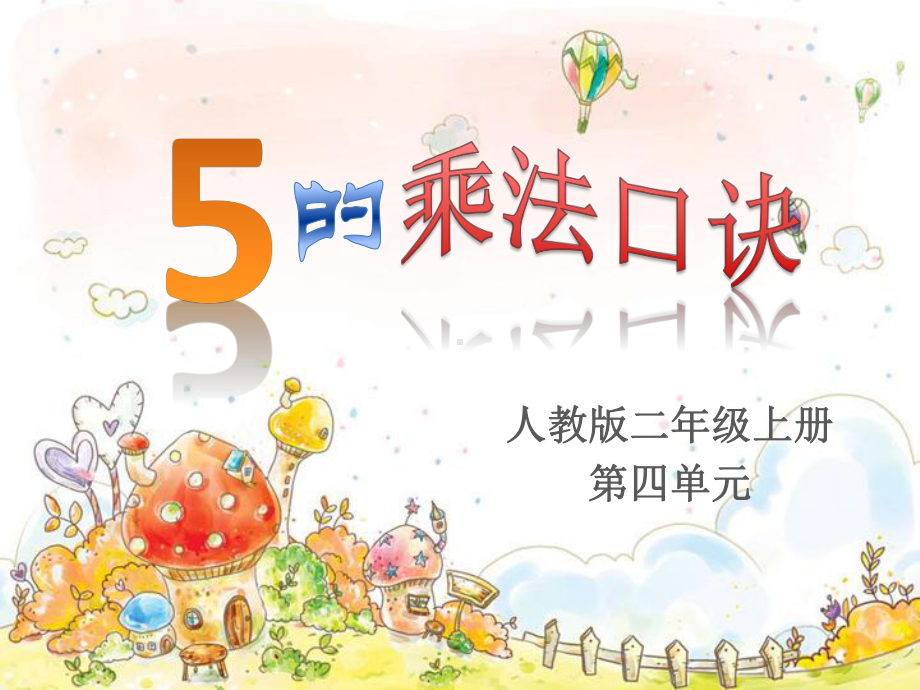 5的乘法口诀

人教版二年级上册
第四单元